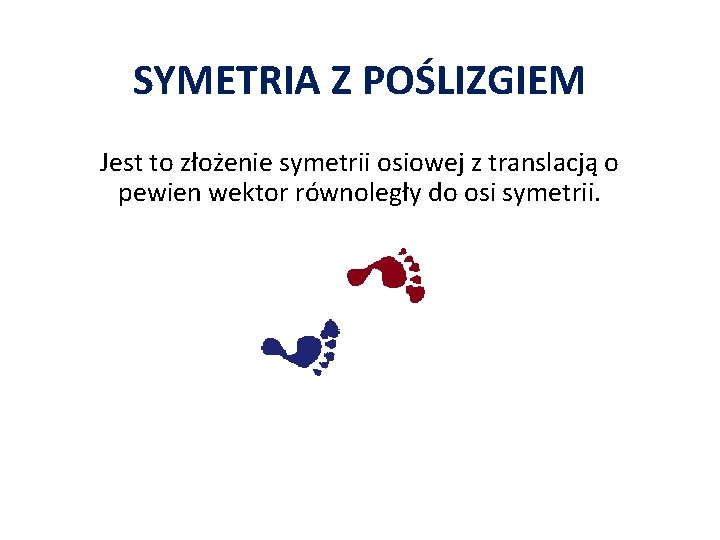 SYMETRIA Z POŚLIZGIEM

Jest to złożenie symetrii osiowej z translacją o pewien wektor równoległy do osi symetrii.